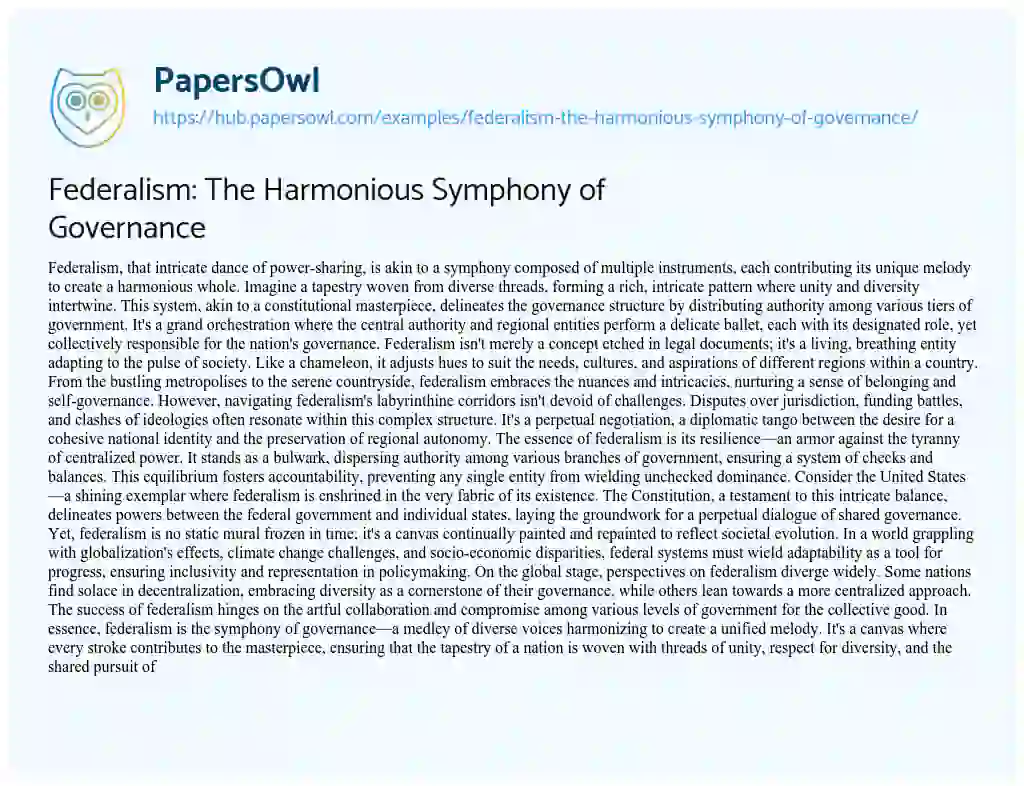 PapersOwl
https://hub.papersowl.com/examples/federalism-the-harmonious-symphony-of-governance/

Federalism: The Harmonious Symphony of Governance

Federalism, that intricate dance of power-sharing, is akin to a symphony composed of multiple instruments, each contributing its unique melody to create a harmonious whole. Imagine a tapestry woven from diverse threads, forming a rich, intricate pattern where unity and diversity intertwine. This system, akin to a constitutional masterpiece, delineates the governance structure by distributing authority among various tiers of government. It's a grand orchestration where the central authority and regional entities perform a delicate ballet, each with its designated role, yet collectively responsible for the nation's governance. Federalism isn't merely a concept etched in legal documents; it's a living, breathing entity adapting to the pulse of society. Like a chameleon, it adjusts hues to suit the needs, cultures, and aspirations of different regions within a country. From the bustling metropolises to the serene countryside, federalism embraces the nuances and intricacies, nurturing a sense of belonging and self-governance. However, navigating federalism's labyrinthine corridors isn't devoid of challenges. Disputes over jurisdiction, funding battles, and clashes of ideologies often resonate within this complex structure. It's a perpetual negotiation, a diplomatic tango between the desire for a cohesive national identity and the preservation of regional autonomy. The essence of federalism is its resilience—an armor against the tyranny of centralized power. It stands as a bulwark, dispersing authority among various branches of government, ensuring a system of checks and balances. This equilibrium fosters accountability, preventing any single entity from wielding unchecked dominance. Consider the United States—a shining exemplar where federalism is enshrined in the very fabric of its existence. The Constitution, a testament to this intricate balance, delineates powers between the federal government and individual states, laying the groundwork for a perpetual dialogue of shared governance. Yet, federalism is no static mural frozen in time; it's a canvas continually painted and repainted to reflect societal evolution. In a world grappling with globalization's effects, climate change challenges, and socio-economic disparities, federal systems must wield adaptability as a tool for progress, ensuring inclusivity and representation in policymaking. On the global stage, perspectives on federalism diverge widely. Some nations find solace in decentralization, embracing diversity as a cornerstone of their governance, while others lean towards a more centralized approach. The success of federalism hinges on the artful collaboration and compromise among various levels of government for the collective good. In essence, federalism is the symphony of governance—a medley of diverse voices harmonizing to create a unified melody. It's a canvas where every stroke contributes to the masterpiece, ensuring that the tapestry of a nation is woven with threads of unity, respect for diversity, and the shared pursuit of